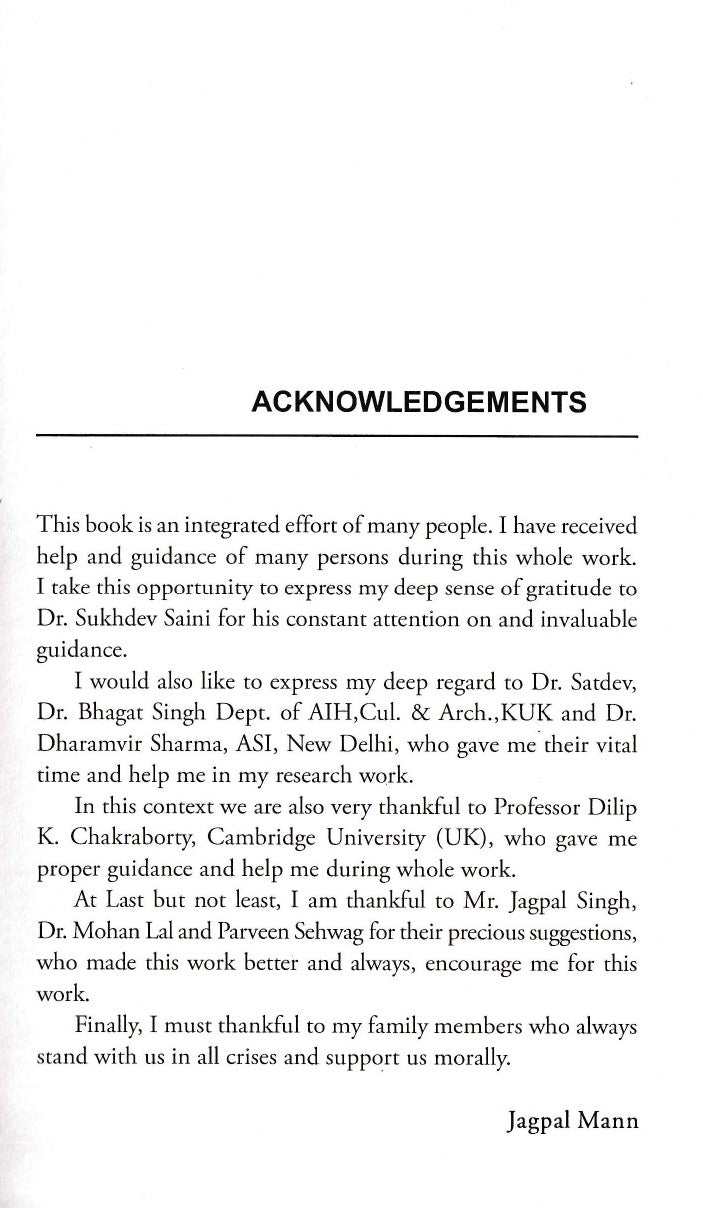 ACKNOWLEDGEMENTS

This book is an integrated effort of many people. I have received help and guidance of many persons during this whole work. I take this opportunity to express my deep sense of gratitude to Dr. Sukhdev Saini for his constant attention on and invaluable guidance.

I would also like to express my deep regard to Dr. Satdev, Dr. Bhagat Singh Dept. of AIH,Cul. & Arch.,KUK and Dr. Dharamvir Sharma, ASI, New Delhi, who gave me their vital time and help me in my research work.

In this context we are also very thankful to Professor Dilip K. Chakraborty, Cambridge University (UK), who gave me proper guidance and help me during whole work.

At Last but not least, I am thankful to Mr. Jagpal Singh, Dr. Mohan Lal and Parveen Sehwag for their precious suggestions, who made this work better and always, encourage me for this work.

Finally, I must thankful to my family members who always stand with us in all crises and support us morally.

Jagpal Mann